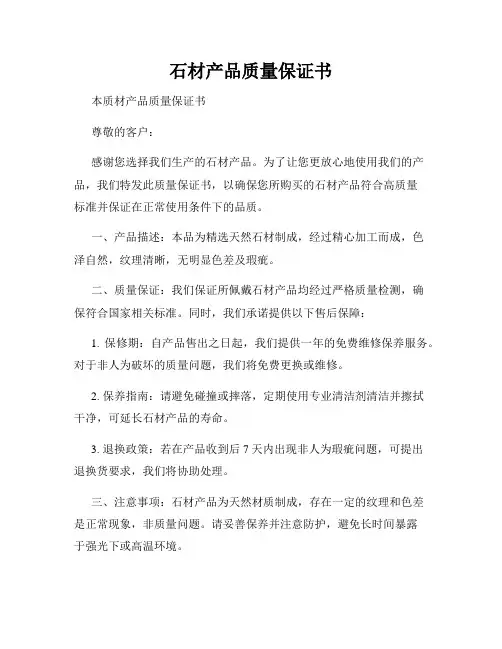 石材产品质量保证书

本质材产品质量保证书

尊敬的客户：

感谢您选择我们生产的石材产品。为了让您更放心地使用我们的产品，我们特发此质量保证书，以确保您所购买的石材产品符合高质量标准并保证在正常使用条件下的品质。

一、产品描述：本品为精选天然石材制成，经过精心加工而成，色泽自然，纹理清晰，无明显色差及瑕疵。

二、质量保证：我们保证所佩戴石材产品均经过严格质量检测，确保符合国家相关标准。同时，我们承诺提供以下售后保障：

1. 保修期：自产品售出之日起，我们提供一年的免费维修保养服务。对于非人为破坏的质量问题，我们将免费更换或维修。

2. 保养指南：请避免碰撞或摔落，定期使用专业清洁剂清洁并擦拭干净，可延长石材产品的寿命。

3. 退换政策：若在产品收到后 7 天内出现非人为瑕疵问题，可提出退换货要求，我们将协助处理。

三、注意事项：石材产品为天然材质制成，存在一定的纹理和色差是正常现象，非质量问题。请妥善保养并注意防护，避免长时间暴露于强光下或高温环境。